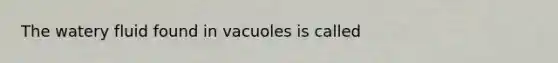 The watery fluid found in vacuoles is called